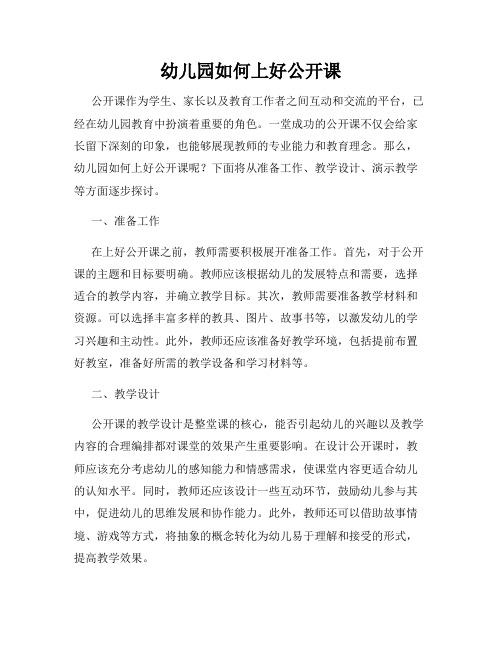 幼儿园如何上好公开课

公开课作为学生、家长以及教育工作者之间互动和交流的平台，已经在幼儿园教育中扮演着重要的角色。一堂成功的公开课不仅会给家长留下深刻的印象，也能够展现教师的专业能力和教育理念。那么，幼儿园如何上好公开课呢？下面将从准备工作、教学设计、演示教学等方面逐步探讨。

一、准备工作

在上好公开课之前，教师需要积极展开准备工作。首先，对于公开课的主题和目标要明确。教师应该根据幼儿的发展特点和需要，选择适合的教学内容，并确立教学目标。其次，教师需要准备教学材料和资源。可以选择丰富多样的教具、图片、故事书等，以激发幼儿的学习兴趣和主动性。此外，教师还应该准备好教学环境，包括提前布置好教室，准备好所需的教学设备和学习材料等。

二、教学设计

公开课的教学设计是整堂课的核心，能否引起幼儿的兴趣以及教学内容的合理编排都对课堂的效果产生重要影响。在设计公开课时，教师应该充分考虑幼儿的感知能力和情感需求，使课堂内容更适合幼儿的认知水平。同时，教师还应该设计一些互动环节，鼓励幼儿参与其中，促进幼儿的思维发展和协作能力。此外，教师还可以借助故事情境、游戏等方式，将抽象的概念转化为幼儿易于理解和接受的形式，提高教学效果。